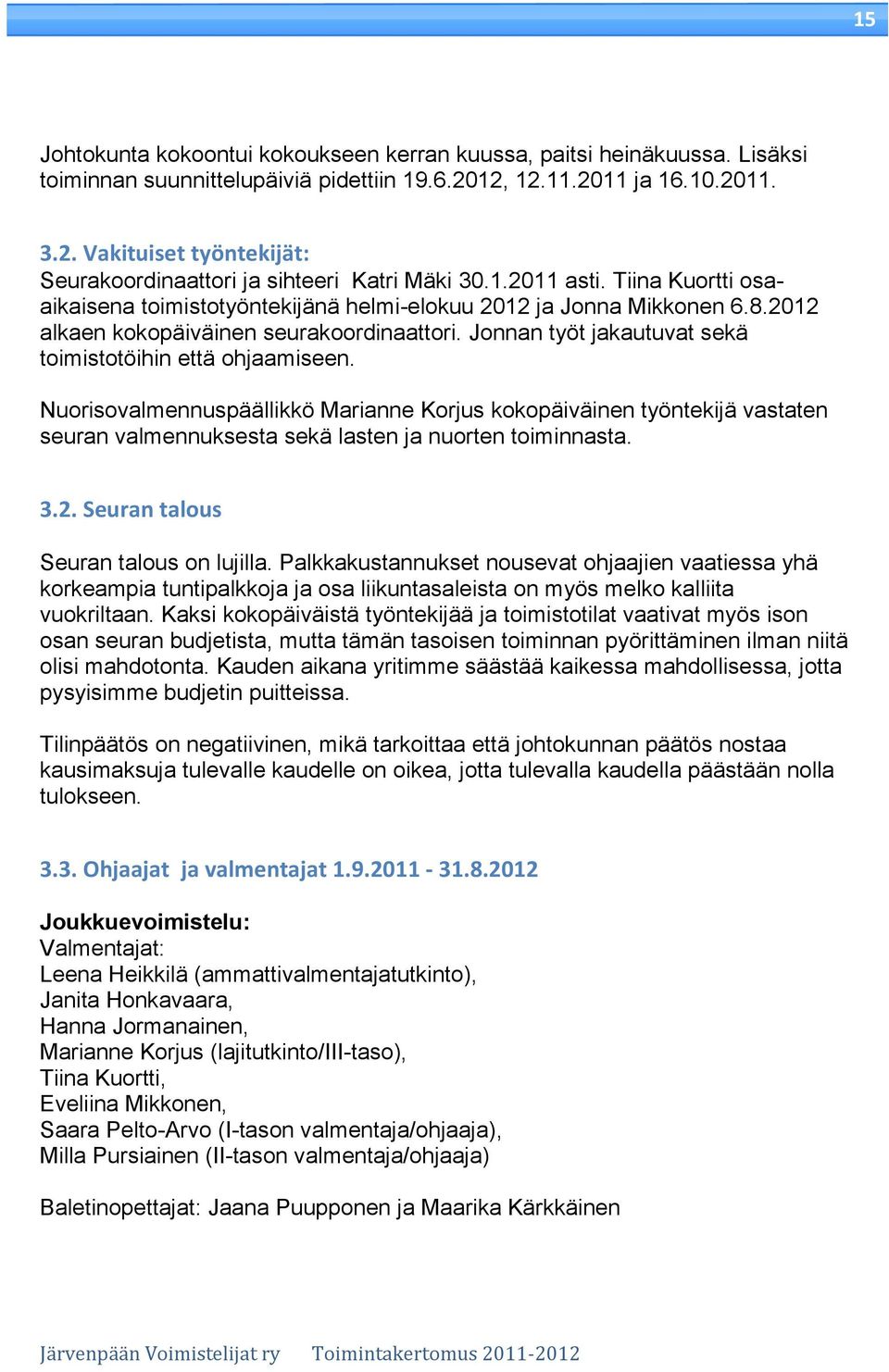 15

Johtokunta kokoontui kokoukseen kerran kuussa, paitsi heinäkuussa. Lisäksi toiminnan suunnittelupäiviä pidettiin 19.6.2012, 12.11.2011 ja 16.10.2011.

3.2. Vakituiset työntekijät:
Seurakoordinaattori ja sihteeri Katri Mäki 30.1.2011 asti. Tiina Kuortti osa-aikaisena toimistotyöntekijänä helmi-elokuu 2012 ja Jonna Mikkonen 6.8.2012 alkaen kokopäiväinen seurakoordinaattori. Jonnan työt jakautuvat sekä toimistotöihin että ohjaamiseen.

Nuorisovalmennuspäällikkö Marianne Korjus kokopäiväinen työntekijä vastaten seuran valmennuksesta sekä lasten ja nuorten toiminnasta.

3.2. Seuran talous

Seuran talous on lujilla. Palkkakustannukset nousevat ohjaajien vaatiessa yhä korkeampia tuntipalkkoja ja osa liikuntasaleista on myös melko kalliita vuokriltaan. Kaksi kokopäiväistä työntekijää ja toimistotilat vaativat myös ison osan seuran budjetista, mutta tämän tasoisen toiminnan pyörittäminen ilman niitä olisi mahdotonta. Kauden aikana yritimme säästää kaikessa mahdollisessa, jotta pysyisimme budjetin puitteissa.

Tilinpäätös on negatiivinen, mikä tarkoittaa että johtokunnan päätös nostaa kausimaksuja tulevalle kaudelle on oikea, jotta tulevalla kaudella päästään nolla tulokseen.

3.3. Ohjaajat ja valmentajat 1.9.2011 - 31.8.2012

Joukkuevoimistelu:
Valmentajat:
Leena Heikkilä (ammattivalmentajatutkinto),
Janita Honkavaara,
Hanna Jormanainen,
Marianne Korjus (lajitutkinto/III-taso),
Tiina Kuortti,
Eveliina Mikkonen,
Saara Pelto-Arvo (I-tason valmentaja/ohjaaja),
Milla Pursiainen (II-tason valmentaja/ohjaaja)

Baletinopettajat: Jaana Puupponen ja Maarika Kärkkäinen

Järvenpään Voimistelijat ry Toimintakertomus 2011-2012